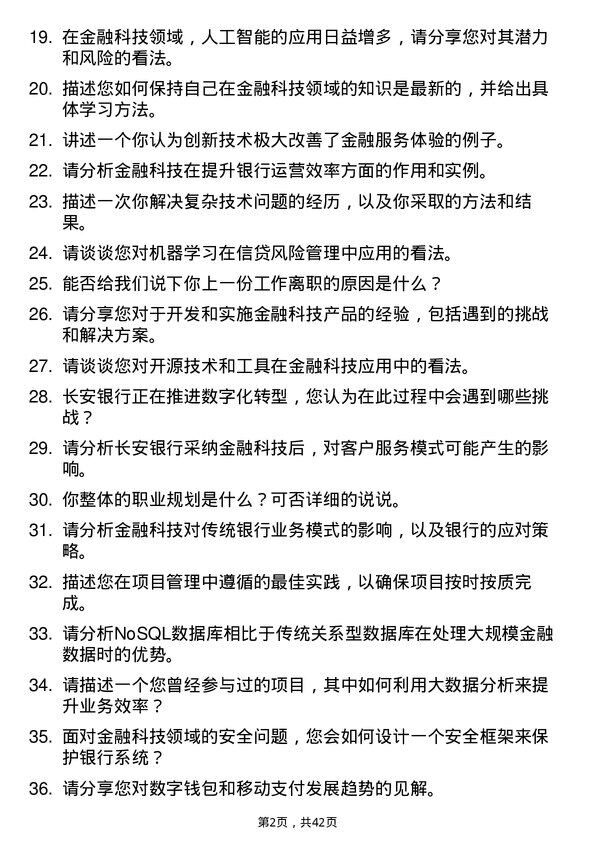 19. 在金融科技领域，人工智能的应用日益增多，请分享您对其潜力和风险的看法。

20. 描述您如何保持自己在金融科技领域的知识是最新的，并给出具体学习方法。

21. 讲述一个你认为创新技术极大改善了金融服务体验的例子。

22. 请分析金融科技在提升银行运营效率方面的作用和实例。

23. 描述一次你解决复杂技术问题的经历，以及你采取的方法和结果。

24. 请谈谈您对机器学习在信贷风险管理中应用的看法。

25. 能否给我们说下你上一份工作离职的原因是什么？

26. 请分享您对于开发和实施金融科技产品的经验，包括遇到的挑战和解决方案。

27. 请谈谈您对开源技术和工具在金融科技应用中的看法。

28. 长安银行正在推进数字化转型，您认为在此过程中会遇到哪些挑战？

29. 请分析长安银行采纳金融科技后，对客户服务模式可能产生的影响。

30. 你整体的职业规划是什么？可否详细的说说。

31. 请分析金融科技对传统银行业务模式的影响，以及银行的应对策略。

32. 描述您在项目管理中遵循的最佳实践，以确保项目按时按质完成。

33. 请分析NoSQL数据库相比于传统关系型数据库在处理大规模金融数据时的优势。

34. 请描述一个您曾经参与过的项目，其中如何利用大数据分析来提升业务效率？

35. 面对金融科技领域的安全问题，您会如何设计一个安全框架来保护银行系统？

36. 请分享您对数字钱包和移动支付发展趋势的见解。

第2页，共42页